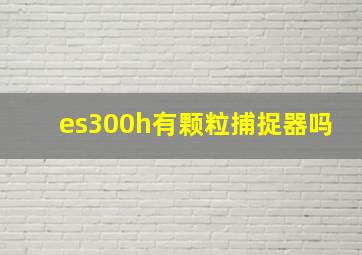 es300h有颗粒捕捉器吗